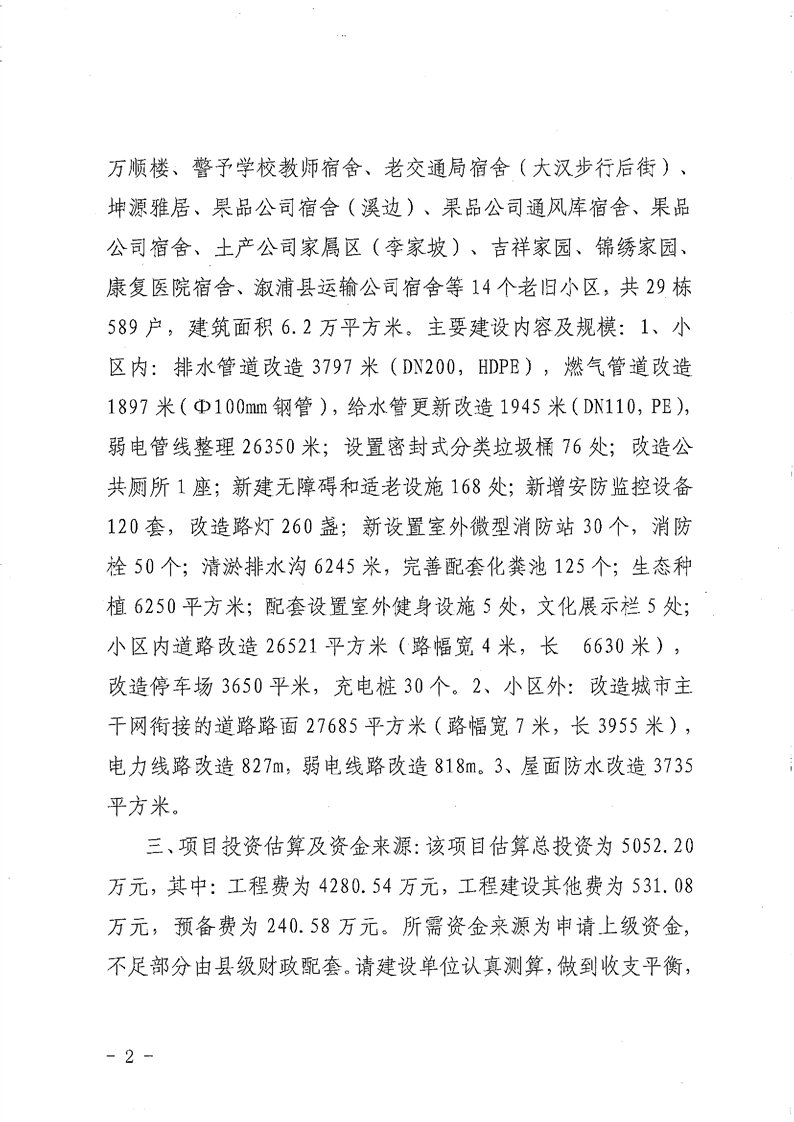 万顺楼、警予学校教师宿舍、老交通局宿舍（大汉步行后街）、坤源雅居、果品公司宿舍（溪边）、果品公司通风库宿舍、果品公司宿舍、土产公司家属区（李家坡）、吉祥家园、锦绣家园、康复医院宿舍、溆浦县运输公司宿舍等14个老旧小区，共29栋589户，建筑面积6.2万平方米。主要建设内容及规模：1、小区内：排水管道改造3797米（DN200，HDPE），燃气管道改造1897米（Φ100mm钢管），给水管更新改造1945米（DN110，PE），弱电管线整理26350米；设置密封式分类垃圾桶76处；改造公共厕所1座；新建无障碍和适老设施168处；新增安防监控设备120套，改造路灯260盏；新设置室外微型消防站30个，消防栓50个；清淤排水沟6245米，完善配套化粪池125个；生态种植6250平方米；配套设置室外健身设施5处，文化展示栏5处；小区内道路改造26521平方米（路幅宽4米，长 6630米），改造停车场3650平米，充电桩30个。2、小区外：改造城市主干网衔接的道路路面27685平方米（路幅宽7米，长3955米），电力线路改造827m，弱电线路改造818m。3、屋面防水改造3735平方米。

三、项目投资估算及资金来源：该项目估算总投资为5052.20万元，其中：工程费为4280.54万元，工程建设其他费为531.08万元，预备费为240.58万元。所需资金来源为申请上级资金，不足部分由县级财政配套。请建设单位认真测算，做到收支平衡，

－2－